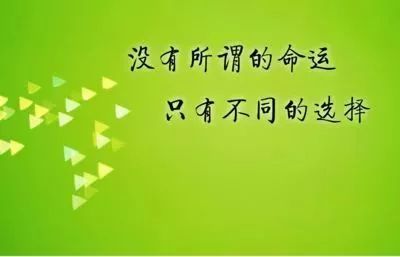 没有所谓的命运

只有不同的选择